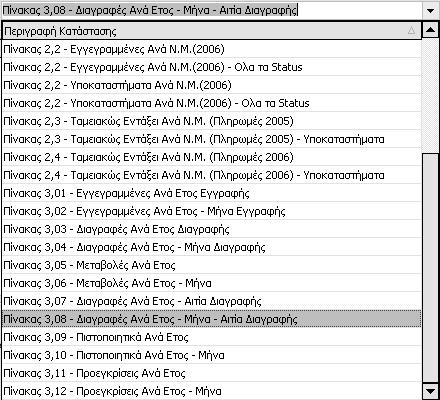 Πίνακας 3,08 - Διαγραφές Ανά Ετος - Μήνα - Αιτία Διαγραφής

Περιγραφή Κατάστασης

Πίνακας 2,2 - Εγγεγραμμένες Ανά Ν.Μ.(2006)

Πίνακας 2,2 - Εγγεγραμμένες Ανά Ν.Μ.(2006) - Ολα τα Status

Πίνακας 2,2 - Υποκαταστήματα Ανά Ν.Μ.(2006)

Πίνακας 2,2 - Υποκαταστήματα Ανά Ν.Μ.(2006) - Ολα τα Status

Πίνακας 2,3 - Ταμειακώς Εντάξει Ανά Ν.Μ. (Πληρωμές 2005)

Πίνακας 2,3 - Ταμειακώς Εντάξει Ανά Ν.Μ. (Πληρωμές 2005) - Υποκαταστήματα

Πίνακας 2,4 - Ταμειακώς Εντάξει Ανά Ν.Μ. (Πληρωμές 2006)

Πίνακας 2,4 - Ταμειακώς Εντάξει Ανά Ν.Μ. (Πληρωμές 2006) - Υποκαταστήματα

Πίνακας 3,01 - Εγγεγραμμένες Ανά Ετος Εγγραφής

Πίνακας 3,02 - Εγγεγραμμένες Ανά Ετος - Μήνα Εγγραφής

Πίνακας 3,03 - Διαγραφές Ανά Ετος Διαγραφής

Πίνακας 3,04 - Διαγραφές Ανά Ετος - Μήνα Διαγραφής

Πίνακας 3,05 - Μεταβολές Ανά Ετος

Πίνακας 3,06 - Μεταβολές Ανά Ετος - Μήνα

Πίνακας 3,07 - Διαγραφές Ανά Ετος - Αιτία Διαγραφής

Πίνακας 3,08 - Διαγραφές Ανά Ετος - Μήνα - Αιτία Διαγραφής

Πίνακας 3,09 - Πιστοποιητικά Ανά Ετος

Πίνακας 3,10 - Πιστοποιητικά Ανά Ετος - Μήνα

Πίνακας 3,11 - Προεγκρίσεις Ανά Ετος

Πίνακας 3,12 - Προεγκρίσεις Ανά Ετος - Μήνα